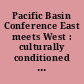 Pacific Basin Conference East meets West : culturally conditioned ...